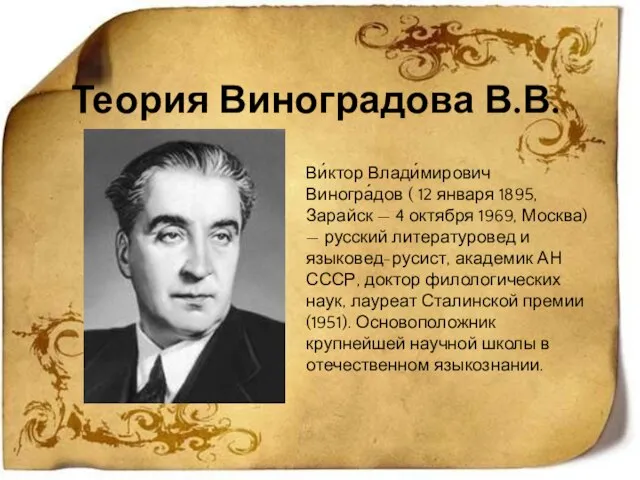 Теория Виноградова В.В.

Ви́ктор Влади́мирович Виногра́дов ( 12 января 1895, Зарайск — 4 октября 1969, Москва) — русский литературовед и языковед-русист, академик АН СССР, доктор филологических наук, лауреат Сталинской премии (1951). Основоположник крупнейшей научной школы в отечественном языкознании.